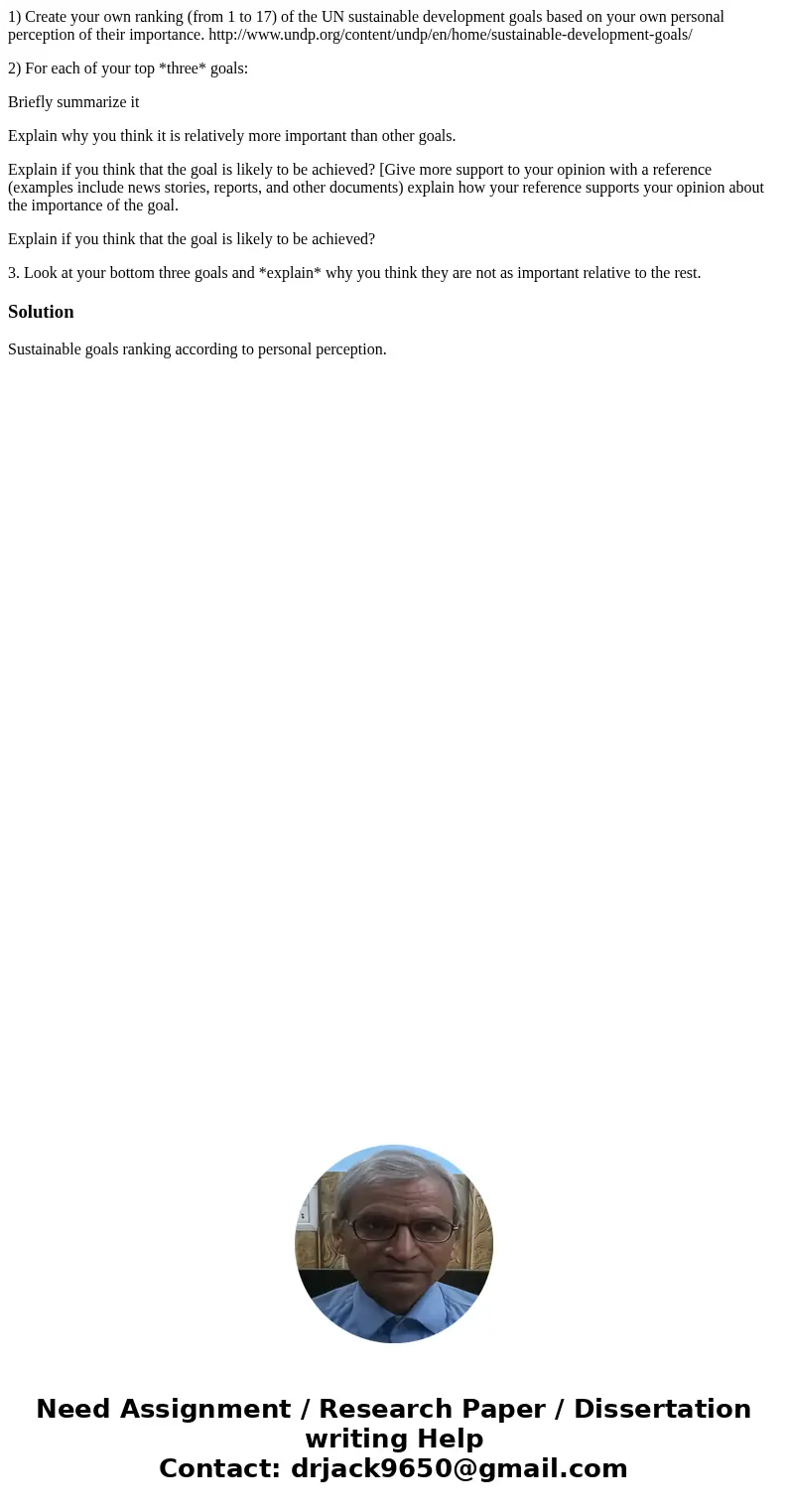 1) Create your own ranking (from 1 to 17) of the UN sustainable development goals based on your own personal perception of their importance. http://www.undp.org/content/undp/en/home/sustainable-development-goals/

2) For each of your top *three* goals:

Briefly summarize it

Explain why you think it is relatively more important than other goals.

Explain if you think that the goal is likely to be achieved? [Give more support to your opinion with a reference (examples include news stories, reports, and other documents) explain how your reference supports your opinion about the importance of the goal.

Explain if you think that the goal is likely to be achieved?

3. Look at your bottom three goals and *explain* why you think they are not as important relative to the rest.

Solution

Sustainable goals ranking according to personal perception.

Need Assignment / Research Paper / Dissertation writing Help
Contact: drjack9650@gmail.com